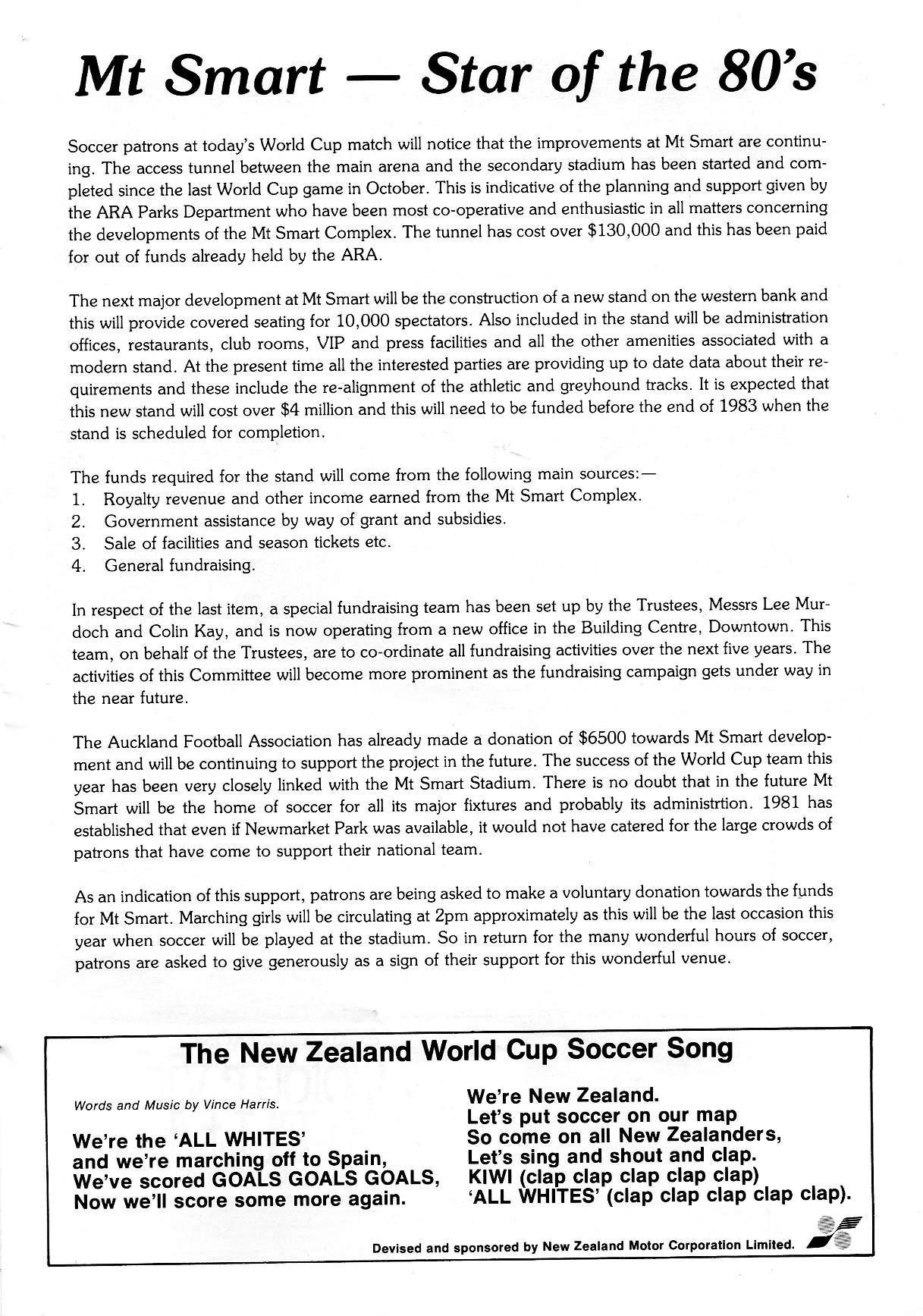 Mt Smart — Star of the 80's

Soccer patrons at today's World Cup match will notice that the improvements at Mt Smart are continuing. The access tunnel between the main arena and the secondary stadium has been started and completed since the last World Cup game in October. This is indicative of the planning and support given by the ARA Parks Department who have been most co-operative and enthusiastic in all matters concerning the developments of the Mt Smart Complex. The tunnel has cost over $130,000 and this has been paid for out of funds already held by the ARA.

The next major development at Mt Smart will be the construction of a new stand on the western bank and this will provide covered seating for 10,000 spectators. Also included in the stand will be administration offices, restaurants, club rooms, VIP and press facilities and all the other amenities associated with a modern stand. At the present time all the interested parties are providing up to date data about their requirements and these include the re-alignment of the athletic and greyhound tracks. It is expected that this new stand will cost over $4 million and this will need to be funded before the end of 1983 when the stand is scheduled for completion.

The funds required for the stand will come from the following main sources:—
1. Royalty revenue and other income earned from the Mt Smart Complex.
2. Government assistance by way of grant and subsidies.
3. Sale of facilities and season tickets etc.
4. General fundraising.

In respect of the last item, a special fundraising team has been set up by the Trustees, Messrs Lee Murdoch and Colin Kay, and is now operating from a new office in the Building Centre, Downtown. This team, on behalf of the Trustees, are to co-ordinate all fundraising activities over the next five years. The activities of this Committee will become more prominent as the fundraising campaign gets under way in the near future.

The Auckland Football Association has already made a donation of $6500 towards Mt Smart development and will be continuing to support the project in the future. The success of the World Cup team this year has been very closely linked with the Mt Smart Stadium. There is no doubt that in the future Mt Smart will be the home of soccer for all its major fixtures and probably its administrtion. 1981 has established that even if Newmarket Park was available, it would not have catered for the large crowds of patrons that have come to support their national team.

As an indication of this support, patrons are being asked to make a voluntary donation towards the funds for Mt Smart. Marching girls will be circulating at 2pm approximately as this will be the last occasion this year when soccer will be played at the stadium. So in return for the many wonderful hours of soccer, patrons are asked to give generously as a sign of their support for this wonderful venue.

The New Zealand World Cup Soccer Song

Words and Music by Vince Harris.

We're the 'ALL WHITES'
and we're marching off to Spain,
We've scored GOALS GOALS GOALS,
Now we'll score some more again.

We're New Zealand.
Let's put soccer on our map
So come on all New Zealanders,
Let's sing and shout and clap.
KIWI (clap clap clap clap clap)
'ALL WHITES' (clap clap clap clap clap).

Devised and sponsored by New Zealand Motor Corporation Limited.